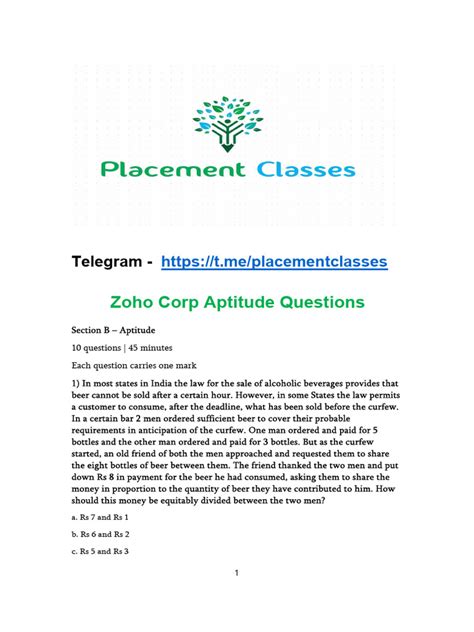 Placement Classes

Telegram - https://t.me/placementclasses

Zoho Corp Aptitude Questions

Section B – Aptitude

10 questions | 45 minutes

Each question carries one mark

1) In most states in India the law for the sale of alcoholic beverages provides that beer cannot be sold after a certain hour. However, in some States the law permits a customer to consume, after the deadline, what has been sold before the curfew. In a certain bar 2 men ordered sufficient beer to cover their probable requirements in anticipation of the curfew. One man ordered and paid for 5 bottles and the other man ordered and paid for 3 bottles. But as the curfew started, an old friend of both the men approached and requested them to share the eight bottles of beer between them. The friend thanked the two men and put down Rs 8 in payment for the beer he had consumed, asking them to share the money in proportion to the quantity of beer they have contributed to him. How should this money be equitably divided between the two men?

a. Rs 7 and Rs 1

b. Rs 6 and Rs 2

c. Rs 5 and Rs 3

1